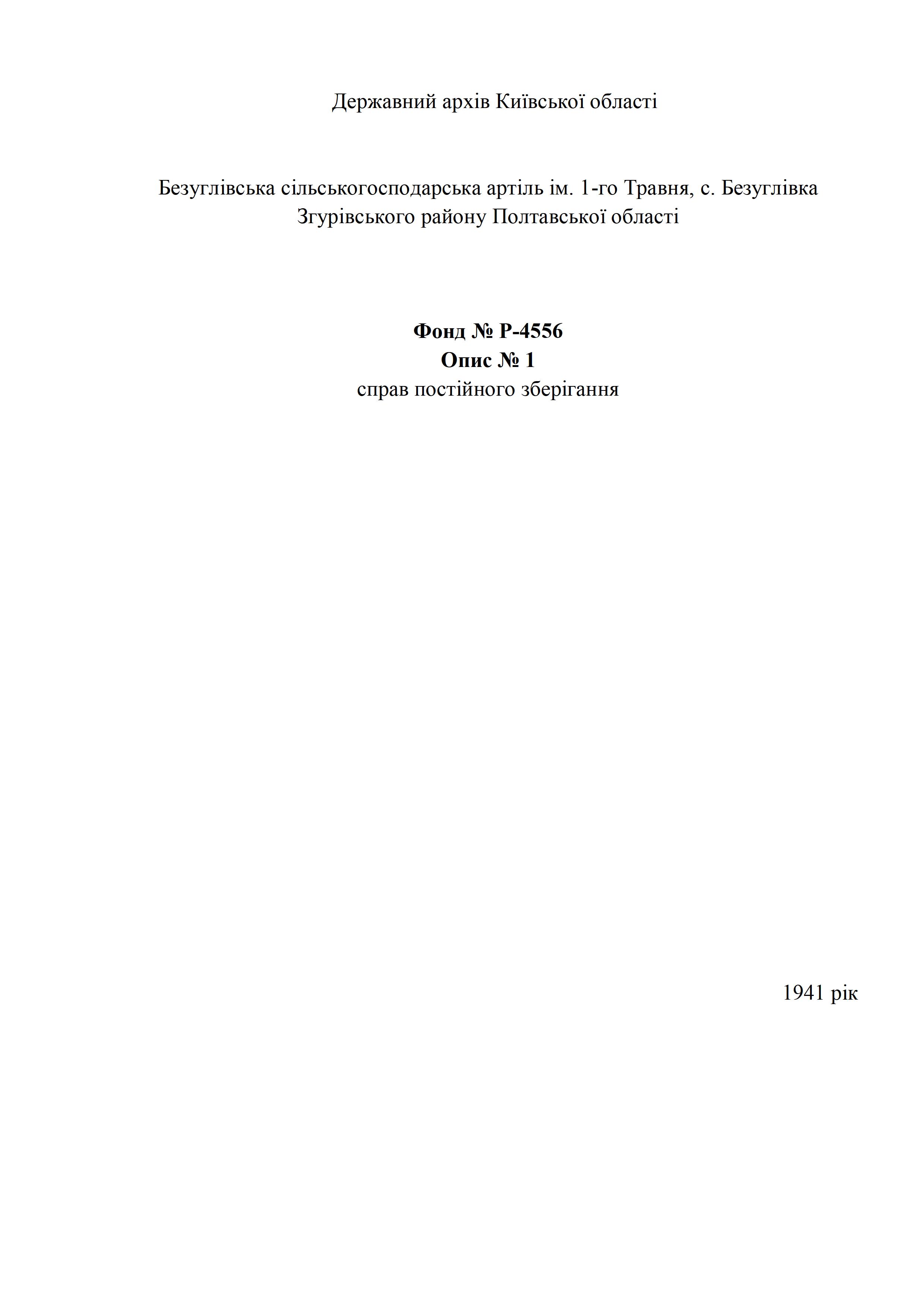 Державний архів Київської області

Безуглівська сільськогосподарська артіль ім. 1-го Травня, с. Безуглівка Згурівського району Полтавської області

Фонд № Р-4556
Опис № 1
справ постійного зберігання

1941 рік